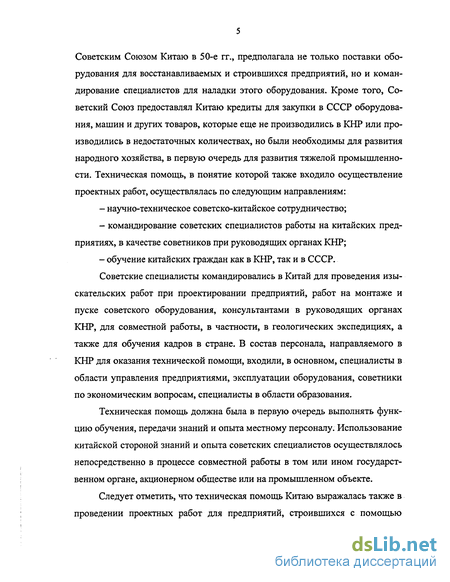 5

Советским Союзом Китаю в 50-е гг., предполагала не только поставки оборудования для восстанавливаемых и строившихся предприятий, но и командирование специалистов для наладки этого оборудования. Кроме того, Советский Союз предоставлял Китаю кредиты для закупки в СССР оборудования, машин и других товаров, которые еще не производились в КНР или производились в недостаточных количествах, но были необходимы для развития народного хозяйства, в первую очередь для развития тяжелой промышленности. Техническая помощь, в понятие которой также входило осуществление проектных работ, осуществлялась по следующим направлениям:

– научно-техническое советско-китайское сотрудничество;

– командирование советских специалистов работы на китайских предприятиях, в качестве советников при руководящих органах КНР;

– обучение китайских граждан как в КНР, так и в СССР.

Советские специалисты командировались в Китай для проведения изыскательских работ при проектировании предприятий, работ на монтаже и пуске советского оборудования, консультантами в руководящих органах КНР, для совместной работы, в частности, в геологических экспедициях, а также для обучения кадров в стране. В состав персонала, направляемого в КНР для оказания технической помощи, входили, в основном, специалисты в области управления предприятиями, эксплуатации оборудования, советники по экономическим вопросам, специалисты в области образования.

Техническая помощь должна была в первую очередь выполнять функцию обучения, передачи знаний и опыта местному персоналу. Использование китайской стороной знаний и опыта советских специалистов осуществлялось непосредственно в процессе совместной работы в том или ином государственном органе, акционерном обществе или на промышленном объекте.

Следует отметить, что техническая помощь Китаю выражалась также в проведении проектных работ для предприятий, строившихся с помощью

dsLib.net
библиотека диссертаций